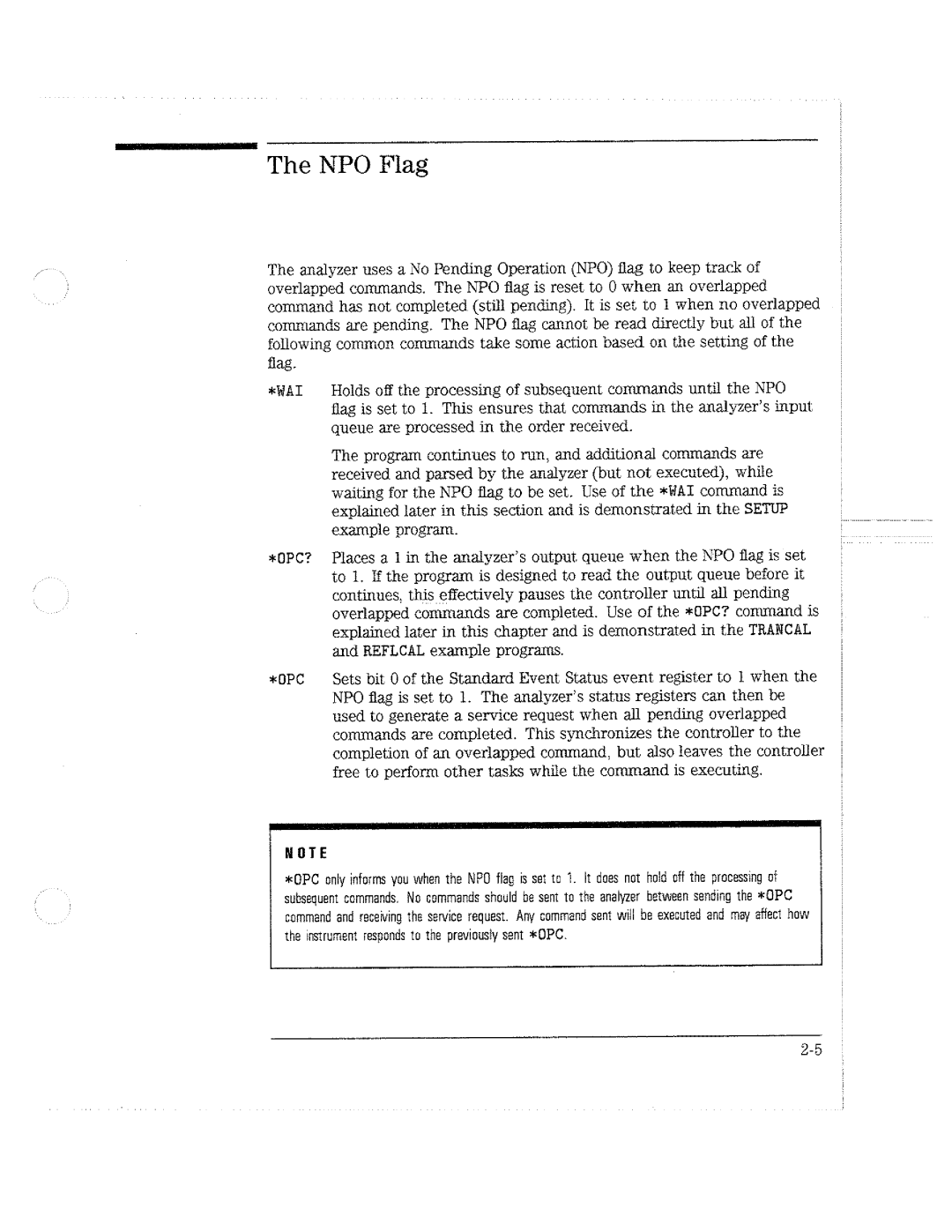 The NPO Flag

The analyzer uses a No Pending Operation (NPO) flag to keep track of overlapped commands. The NPO flag is reset to 0 when an overlapped command has not completed (still pending). It is set to 1 when no overlapped commands are pending. The NPO flag cannot be read directly but all of the following common commands take some action based on the setting of the flag.

*WAI Holds off the processing of subsequent commands until the NPO flag is set to 1. This ensures that commands in the analyzer's input queue are processed in the order received.

The program continues to run, and additional commands are received and parsed by the analyzer (but not executed), while waiting for the NPO flag to be set. Use of the *WAI command is explained later in this section and is demonstrated in the SETUP example program.

*OPC? Places a 1 in the analyzer's output queue when the NPO flag is set to 1. If the program is designed to read the output queue before it continues, this effectively pauses the controller until all pending overlapped commands are completed. Use of the *OPC? command is explained later in this chapter and is demonstrated in the TRANCAL and REFLCAL example programs.

*OPC Sets bit 0 of the Standard Event Status event register to 1 when the NPO flag is set to 1. The analyzer's status registers can then be used to generate a service request when all pending overlapped commands are completed. This synchronizes the controller to the completion of an overlapped command, but also leaves the controller free to perform other tasks while the command is executing.

NOTE

*OPC only informs you when the NPO flag is set to 1. It does not hold off the processing of subsequent commands. No commands should be sent to the analyzer between sending the *OPC command and receiving the service request. Any command sent will be executed and may affect how the instrument responds to the previously sent *OPC.

2-5